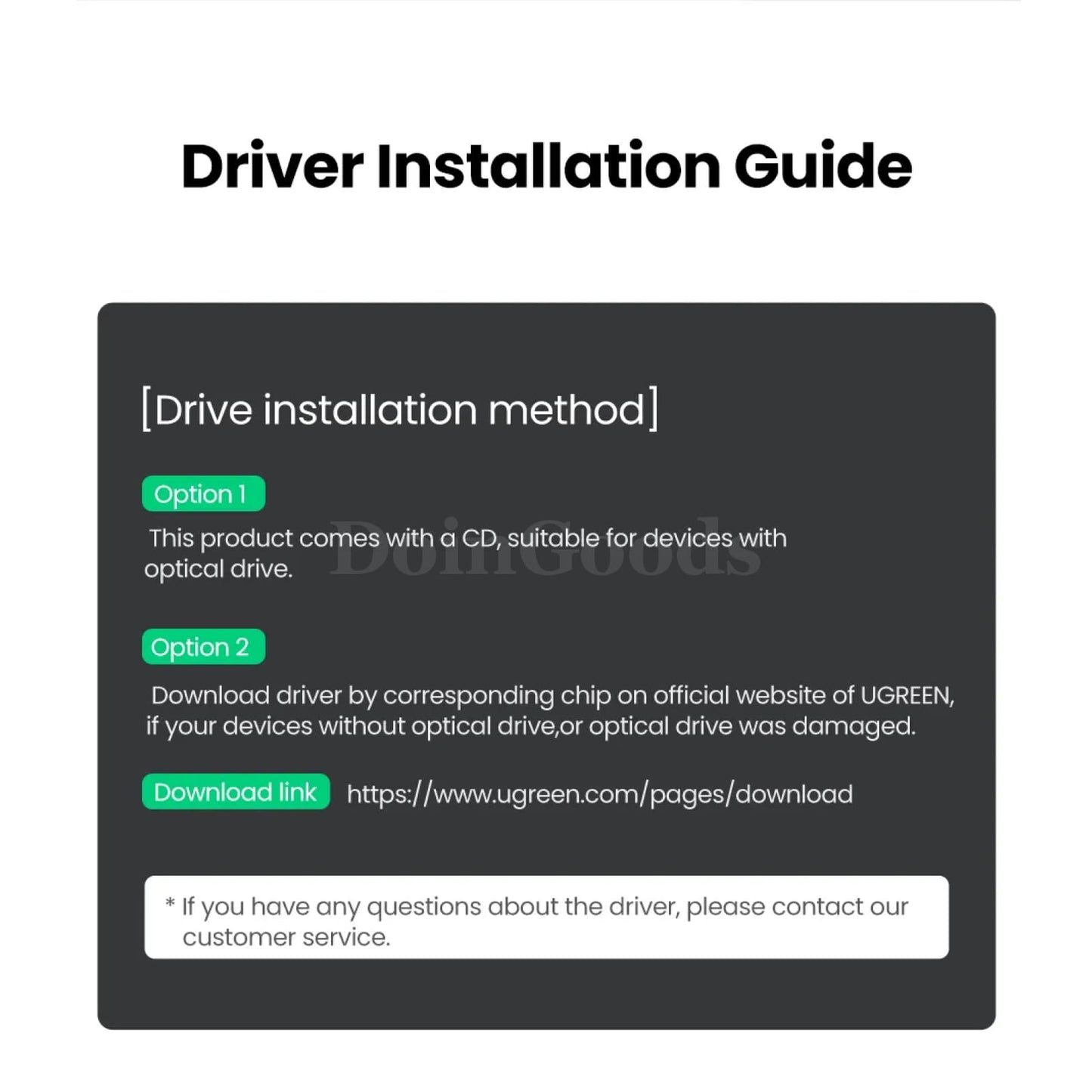 Driver Installation Guide

[Drive installation method]

Option 1

This product comes with a CD, suitable for devices with optical drive.

Option 2

Download driver by corresponding chip on official website of UGREEN, if your devices without optical drive,or optical drive was damaged.

Download link https://www.ugreen.com/pages/download

* If you have any questions about the driver, please contact our customer service.

DoinGoods